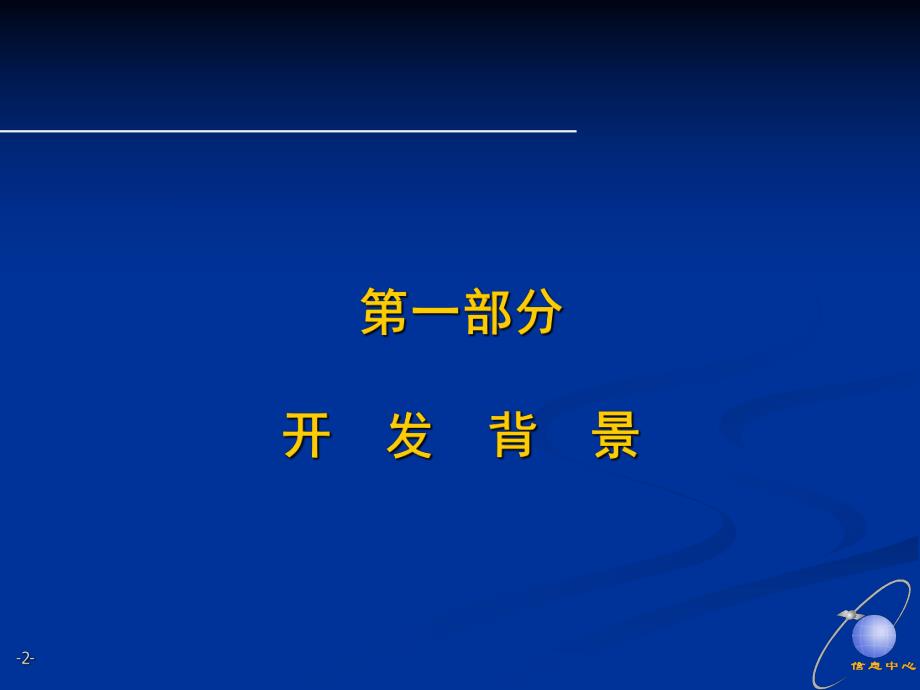 第一部分

开 发 背 景

-2-

信息中心